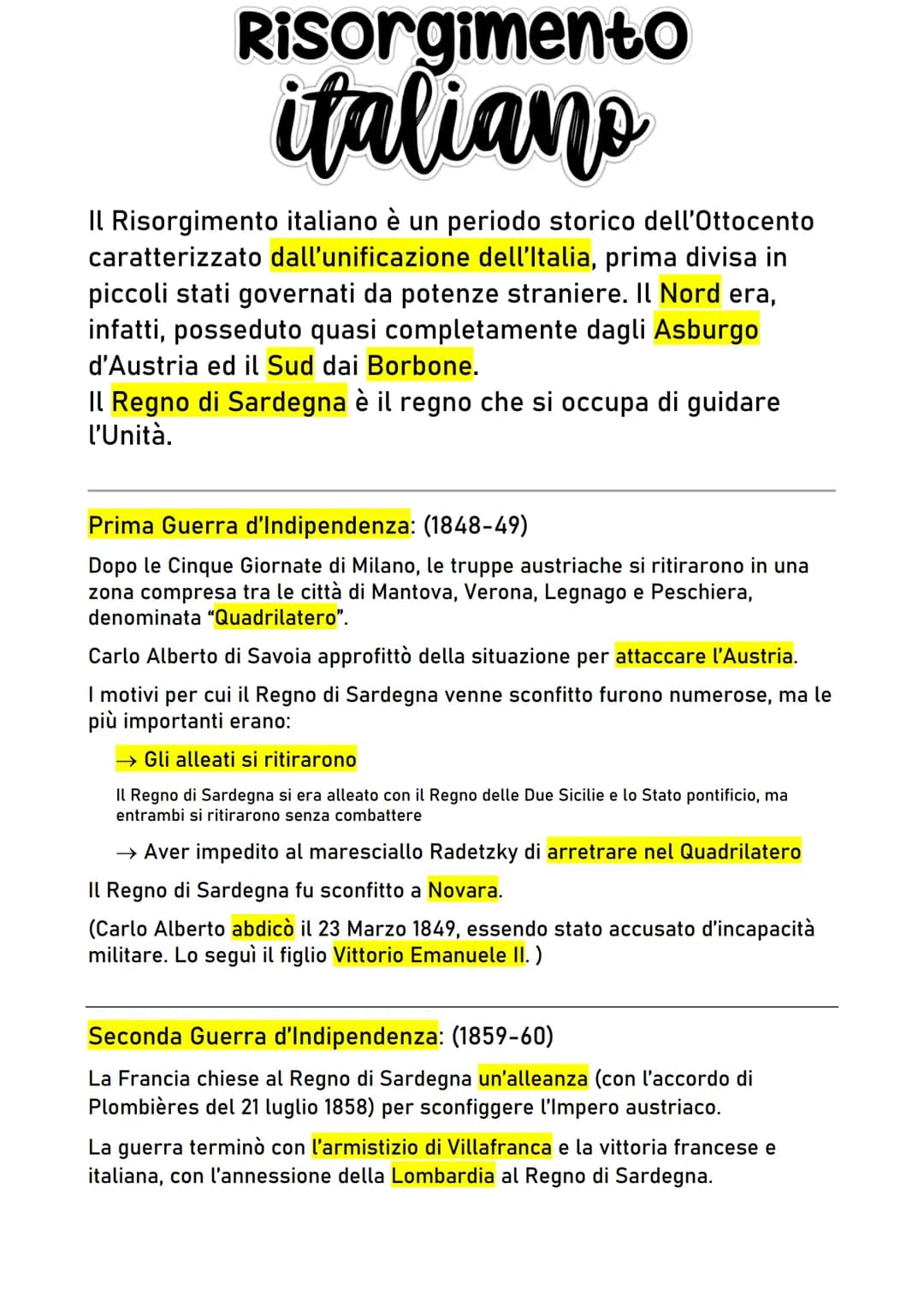 Risorgimento
italiano

Il Risorgimento italiano è un periodo storico dell'Ottocento caratterizzato dall'unificazione dell'Italia, prima divisa in piccoli stati governati da potenze straniere. Il Nord era, infatti, posseduto quasi completamente dagli Asburgo d'Austria ed il Sud dai Borbone.
Il Regno di Sardegna è il regno che si occupa di guidare l'Unità.

Prima Guerra d'Indipendenza: (1848-49)

Dopo le Cinque Giornate di Milano, le truppe austriache si ritirarono in una zona compresa tra le città di Mantova, Verona, Legnago e Peschiera, denominata "Quadrilatero".

Carlo Alberto di Savoia approfittò della situazione per attaccare l'Austria.

I motivi per cui il Regno di Sardegna venne sconfitto furono numerose, ma le più importanti erano:

→ Gli alleati si ritirarono

Il Regno di Sardegna si era alleato con il Regno delle Due Sicilie e lo Stato pontificio, ma entrambi si ritirarono senza combattere

→ Aver impedito al maresciallo Radetzky di arretrare nel Quadrilatero

Il Regno di Sardegna fu sconfitto a Novara.

(Carlo Alberto abdicò il 23 Marzo 1849, essendo stato accusato d'incapacità militare. Lo seguì il figlio Vittorio Emanuele II. )

Seconda Guerra d'Indipendenza: (1859-60)

La Francia chiese al Regno di Sardegna un'alleanza (con l'accordo di Plombières del 21 luglio 1858) per sconfiggere l'Impero austriaco.

La guerra terminò con l'armistizio di Villafranca e la vittoria francese e italiana, con l'annessione della Lombardia al Regno di Sardegna.